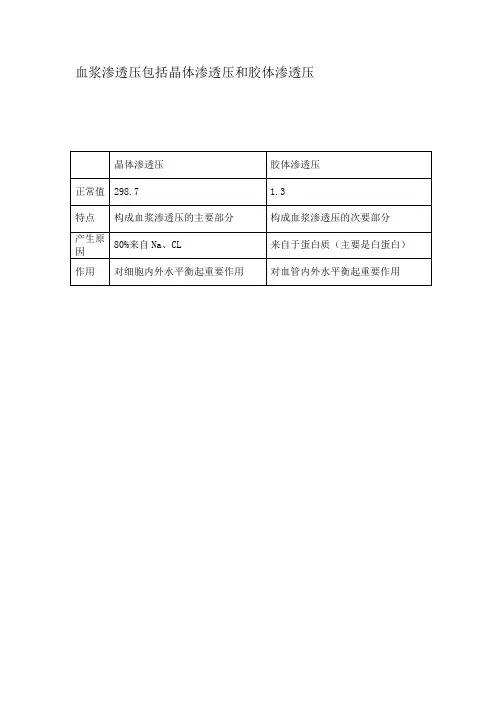 血浆渗透压包括晶体渗透压和胶体渗透压

| | 晶体渗透压 | 胶体渗透压 |
|---|---|---|
| 正常值 | 298.7 | 1.3 |
| 特点 | 构成血浆渗透压的主要部分 | 构成血浆渗透压的次要部分 |
| 产生原因 | 80%来自 Na、CL | 来自于蛋白质（主要是白蛋白） |
| 作用 | 对细胞内外水平衡起重要作用 | 对血管内外水平衡起重要作用 |